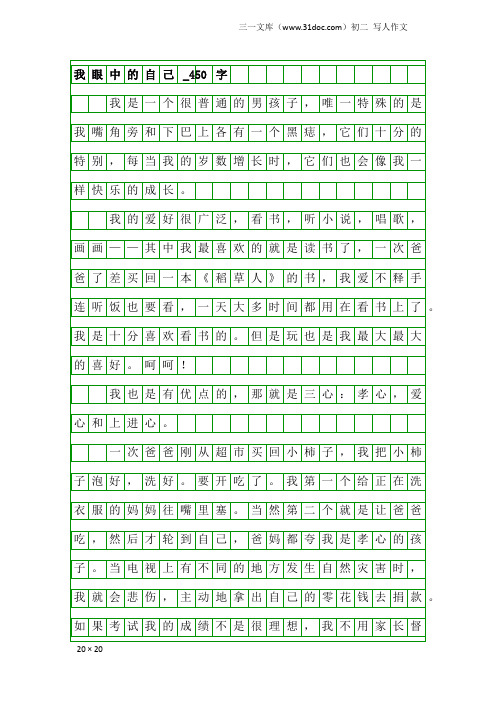 三一文库（www.31doc.com）初二 写人作文

我眼中的自己_450字

我是一个很普通的男孩子，唯一特殊的是我嘴角旁和下巴上各有一个黑痣，它们十分的特别，每当我的岁数增长时，它们也会像我一样快乐的成长。

我的爱好很广泛，看书，听小说，唱歌，画画——其中我最喜欢的就是读书了，一次爸爸了差买回一本《稻草人》的书，我爱不释手连听饭也要看，一天大多时间都用在看书上了。我是十分喜欢看书的。但是玩也是我最大最大的喜好。呵呵！

我也是有优点的，那就是三心：孝心，爱心和上进心。

一次爸爸刚从超市买回小柿子，我把小柿子泡好，洗好。要开吃了。我第一个给正在洗衣服的妈妈往嘴里塞。当然第二个就是让爸爸吃，然后才轮到自己，爸妈都夸我是孝心的孩子。当电视上有不同的地方发生自然灾害时，我就会悲伤，主动地拿出自己的零花钱去捐款。如果考试我的成绩不是很理想，我不用家长督

20×20